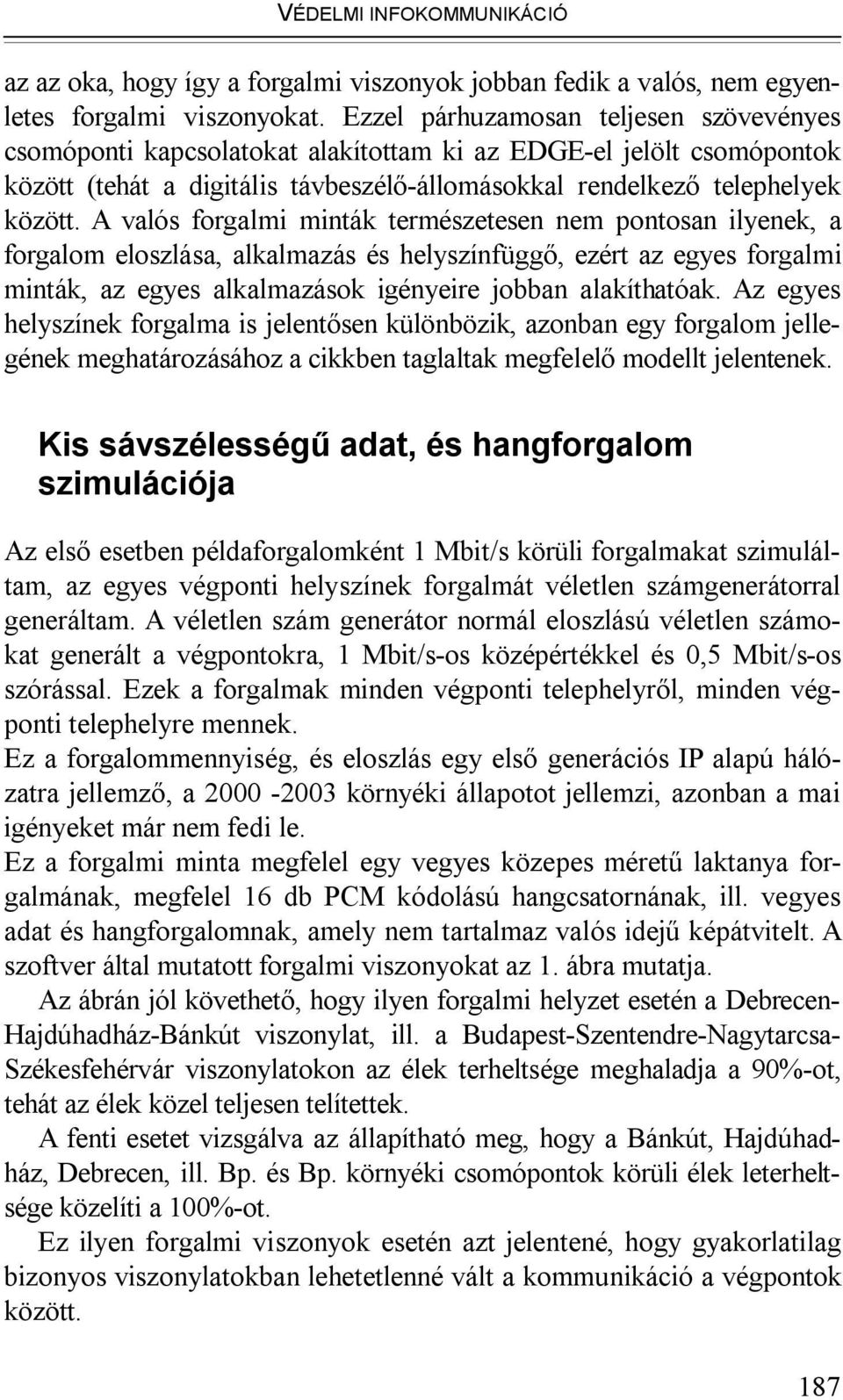 VÉDELMI INFOKOMMUNIKÁCIÓ

az az oka, hogy így a forgalmi viszonyok jobban fedik a valós, nem egyenletes forgalmi viszonyokat. Ezzel párhuzamosan teljesen szövevényes csomóponti kapcsolatokat alakítottam ki az EDGE-el jelölt csomópontok között (tehát a digitális távbeszélő-állomásokkal rendelkező telephelyek között. A valós forgalmi minták természetesen nem pontosan ilyenek, a forgalom eloszlása, alkalmazás és helyszínfüggő, ezért az egyes forgalmi minták, az egyes alkalmazások igényeire jobban alakíthatóak. Az egyes helyszínek forgalma is jelentősen különbözik, azonban egy forgalom jellegének meghatározásához a cikkben taglaltak megfelelő modellt jelentenek.

Kis sávszélességű adat, és hangforgalom szimulációja

Az első esetben példaforgalomként 1 Mbit/s körüli forgalmakat szimuláltam, az egyes végponti helyszínek forgalmát véletlen számgenerátorral generáltam. A véletlen szám generátor normál eloszlású véletlen számokat generált a végpontokra, 1 Mbit/s-os középértékkel és 0,5 Mbit/s-os szórással. Ezek a forgalmak minden végponti telephelyről, minden végponti telephelyre mennek.
Ez a forgalommennyiség, és eloszlás egy első generációs IP alapú hálózatra jellemző, a 2000 -2003 környéki állapotot jellemzi, azonban a mai igényeket már nem fedi le.
Ez a forgalmi minta megfelel egy vegyes közepes méretű laktanya forgalmának, megfelel 16 db PCM kódolású hangcsatornának, ill. vegyes adat és hangforgalomnak, amely nem tartalmaz valós idejű képátvitelt. A szoftver által mutatott forgalmi viszonyokat az 1. ábra mutatja.

Az ábrán jól követhető, hogy ilyen forgalmi helyzet esetén a Debrecen-Hajdúhadház-Bánkút viszonylat, ill. a Budapest-Szentendre-Nagytarcsa-Székesfehérvár viszonylatokon az élek terheltsége meghaladja a 90%-ot, tehát az élek közel teljesen telítettek.

A fenti esetet vizsgálva az állapítható meg, hogy a Bánkút, Hajdúhadház, Debrecen, ill. Bp. és Bp. környéki csomópontok körüli élek leterheltsége közelíti a 100%-ot.

Ez ilyen forgalmi viszonyok esetén azt jelentené, hogy gyakorlatilag bizonyos viszonylatokban lehetetlenné vált a kommunikáció a végpontok között.

187